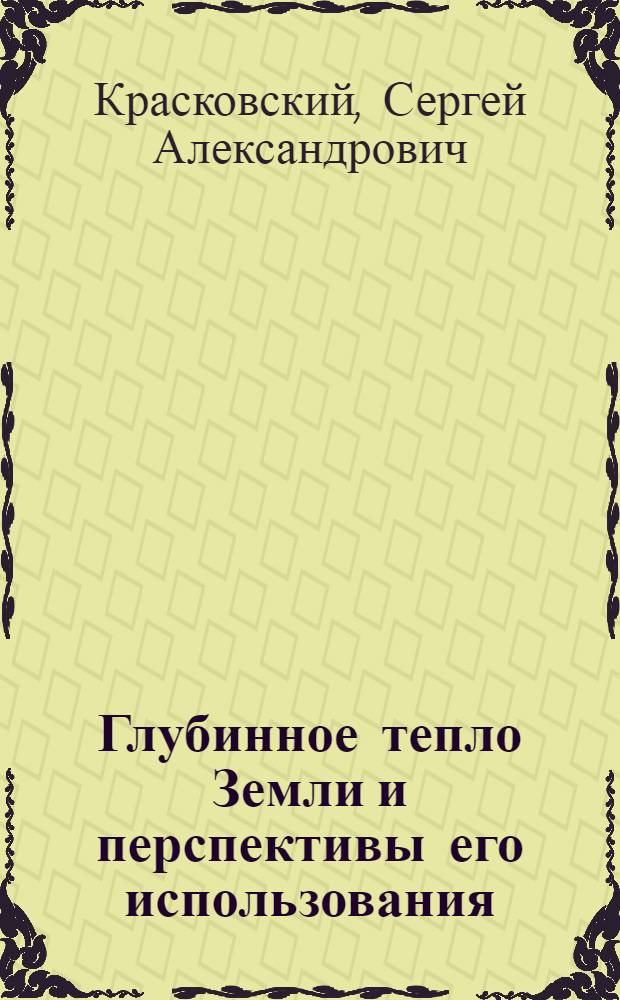 Красковский, Сергей Александрович

Глубинное тепло Земли и перспективы его использования